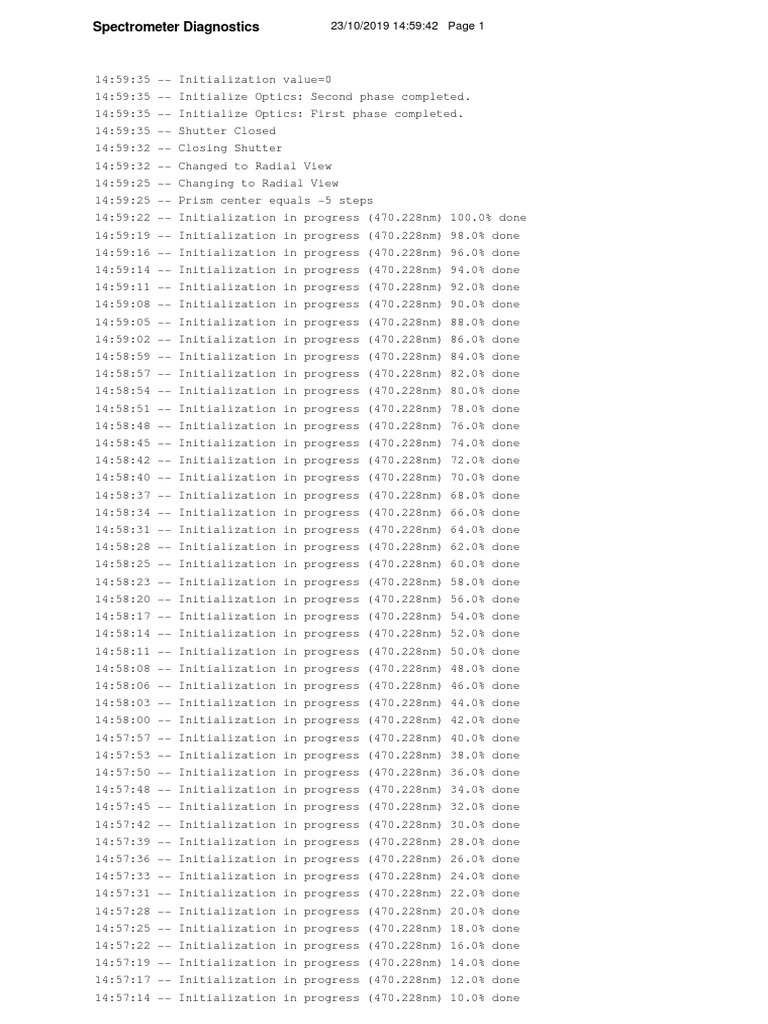 Spectrometer Diagnostics 23/10/2019 14:59:42 Page 1

14:59:35 -- Initialization value=0
14:59:35 -- Initialize Optics: Second phase completed.
14:59:35 -- Initialize Optics: First phase completed.
14:59:35 -- Shutter Closed
14:59:32 -- Closing Shutter
14:59:32 -- Changed to Radial View
14:59:25 -- Changing to Radial View
14:59:25 -- Prism center equals -5 steps
14:59:22 -- Initialization in progress (470.228nm) 100.0% done
14:59:19 -- Initialization in progress (470.228nm) 98.0% done
14:59:16 -- Initialization in progress (470.228nm) 96.0% done
14:59:14 -- Initialization in progress (470.228nm) 94.0% done
14:59:11 -- Initialization in progress (470.228nm) 92.0% done
14:59:08 -- Initialization in progress (470.228nm) 90.0% done
14:59:05 -- Initialization in progress (470.228nm) 88.0% done
14:59:02 -- Initialization in progress (470.228nm) 86.0% done
14:58:59 -- Initialization in progress (470.228nm) 84.0% done
14:58:57 -- Initialization in progress (470.228nm) 82.0% done
14:58:54 -- Initialization in progress (470.228nm) 80.0% done
14:58:51 -- Initialization in progress (470.228nm) 78.0% done
14:58:48 -- Initialization in progress (470.228nm) 76.0% done
14:58:45 -- Initialization in progress (470.228nm) 74.0% done
14:58:42 -- Initialization in progress (470.228nm) 72.0% done
14:58:40 -- Initialization in progress (470.228nm) 70.0% done
14:58:37 -- Initialization in progress (470.228nm) 68.0% done
14:58:34 -- Initialization in progress (470.228nm) 66.0% done
14:58:31 -- Initialization in progress (470.228nm) 64.0% done
14:58:28 -- Initialization in progress (470.228nm) 62.0% done
14:58:25 -- Initialization in progress (470.228nm) 60.0% done
14:58:23 -- Initialization in progress (470.228nm) 58.0% done
14:58:20 -- Initialization in progress (470.228nm) 56.0% done
14:58:17 -- Initialization in progress (470.228nm) 54.0% done
14:58:14 -- Initialization in progress (470.228nm) 52.0% done
14:58:11 -- Initialization in progress (470.228nm) 50.0% done
14:58:08 -- Initialization in progress (470.228nm) 48.0% done
14:58:06 -- Initialization in progress (470.228nm) 46.0% done
14:58:03 -- Initialization in progress (470.228nm) 44.0% done
14:58:00 -- Initialization in progress (470.228nm) 42.0% done
14:57:57 -- Initialization in progress (470.228nm) 40.0% done
14:57:53 -- Initialization in progress (470.228nm) 38.0% done
14:57:50 -- Initialization in progress (470.228nm) 36.0% done
14:57:48 -- Initialization in progress (470.228nm) 34.0% done
14:57:45 -- Initialization in progress (470.228nm) 32.0% done
14:57:42 -- Initialization in progress (470.228nm) 30.0% done
14:57:39 -- Initialization in progress (470.228nm) 28.0% done
14:57:36 -- Initialization in progress (470.228nm) 26.0% done
14:57:33 -- Initialization in progress (470.228nm) 24.0% done
14:57:31 -- Initialization in progress (470.228nm) 22.0% done
14:57:28 -- Initialization in progress (470.228nm) 20.0% done
14:57:25 -- Initialization in progress (470.228nm) 18.0% done
14:57:22 -- Initialization in progress (470.228nm) 16.0% done
14:57:19 -- Initialization in progress (470.228nm) 14.0% done
14:57:17 -- Initialization in progress (470.228nm) 12.0% done
14:57:14 -- Initialization in progress (470.228nm) 10.0% done